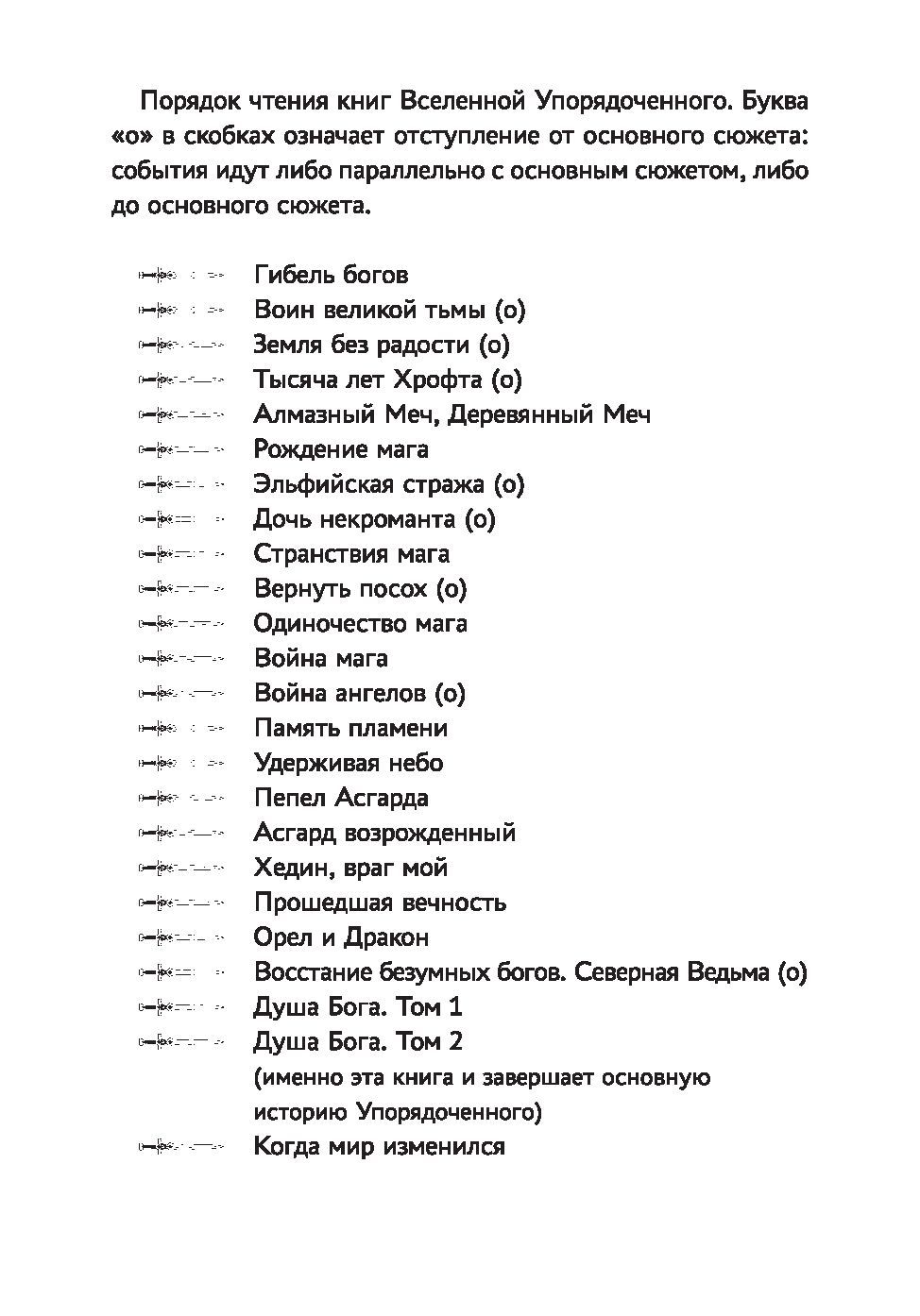 Порядок чтения книг Вселенной Упорядоченного. Буква «о» в скобках означает отступление от основного сюжета: события идут либо параллельно с основным сюжетом, либо до основного сюжета.

Гибель богов
Воин великой тьмы (о)
Земля без радости (о)
Тысяча лет Хрофта (о)
Алмазный Меч, Деревянный Меч
Рождение мага
Эльфийская стража (о)
Дочь некроманта (о)
Странствия мага
Вернуть посох (о)
Одиночество мага
Война мага
Война ангелов (о)
Память пламени
Удерживая небо
Пепел Асгарда
Асгард возрожденный
Хедин, враг мой
Прошедшая вечность
Орел и Дракон
Восстание безумных богов. Северная Ведьма (о)
Душа Бога. Том 1
Душа Бога. Том 2
(именно эта книга и завершает основную историю Упорядоченного)
Когда мир изменился